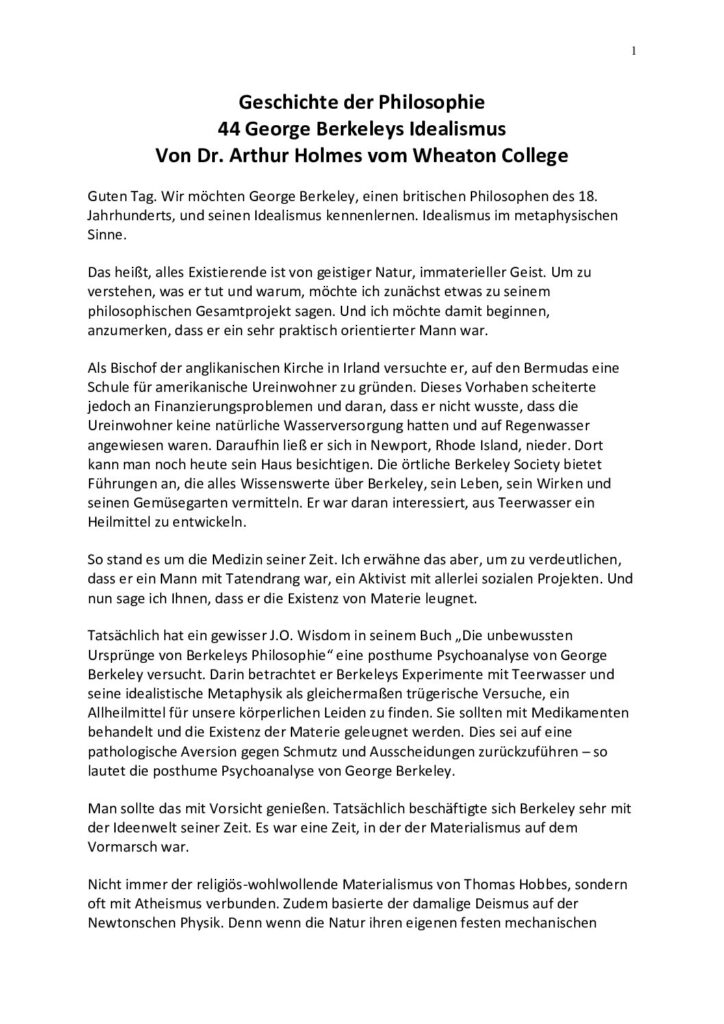 1

Geschichte der Philosophie
44 George Berkeleys Idealismus
Von Dr. Arthur Holmes vom Wheaton College

Guten Tag. Wir möchten George Berkeley, einen britischen Philosophen des 18. Jahrhunderts, und seinen Idealismus kennenlernen. Idealismus im metaphysischen Sinne.

Das heißt, alles Existierende ist von geistiger Natur, immaterieller Geist. Um zu verstehen, was er tut und warum, möchte ich zunächst etwas zu seinem philosophischen Gesamtprojekt sagen. Und ich möchte damit beginnen, anzumerken, dass er ein sehr praktisch orientierter Mann war.

Als Bischof der anglikanischen Kirche in Irland versuchte er, auf den Bermudas eine Schule für amerikanische Ureinwohner zu gründen. Dieses Vorhaben scheiterte jedoch an Finanzierungsproblemen und daran, dass er nicht wusste, dass die Ureinwohner keine natürliche Wasserversorgung hatten und auf Regenwasser angewiesen waren. Daraufhin ließ er sich in Newport, Rhode Island, nieder. Dort kann man noch heute sein Haus besichtigen. Die örtliche Berkeley Society bietet Führungen an, die alles Wissenswerte über Berkeley, sein Leben, sein Wirken und seinen Gemüsegarten vermitteln. Er war daran interessiert, aus Teerwasser ein Heilmittel zu entwickeln.

So stand es um die Medizin seiner Zeit. Ich erwähne das aber, um zu verdeutlichen, dass er ein Mann mit Tatendrang war, ein Aktivist mit allerlei sozialen Projekten. Und nun sage ich Ihnen, dass er die Existenz von Materie leugnet.

Tatsächlich hat ein gewisser J.O. Wisdom in seinem Buch „Die unbewussten Ursprünge von Berkeleys Philosophie“ eine posthume Psychoanalyse von George Berkeley versucht. Darin betrachtet er Berkeleys Experimente mit Teerwasser und seine idealistische Metaphysik als gleichermaßen trügerische Versuche, ein Allheilmittel für unsere körperlichen Leiden zu finden. Sie sollten mit Medikamenten behandelt und die Existenz der Materie geleugnet werden. Dies sei auf eine pathologische Aversion gegen Schmutz und Ausscheidungen zurückzuführen – so lautet die posthume Psychoanalyse von George Berkeley.

Man sollte das mit Vorsicht genießen. Tatsächlich beschäftigte sich Berkeley sehr mit der Ideenwelt seiner Zeit. Es war eine Zeit, in der der Materialismus auf dem Vormarsch war.

Nicht immer der religiös-wohlwollende Materialismus von Thomas Hobbes, sondern oft mit Atheismus verbunden. Zudem basierte der damalige Deismus auf der Newtonschen Physik. Denn wenn die Natur ihren eigenen festen mechanischen